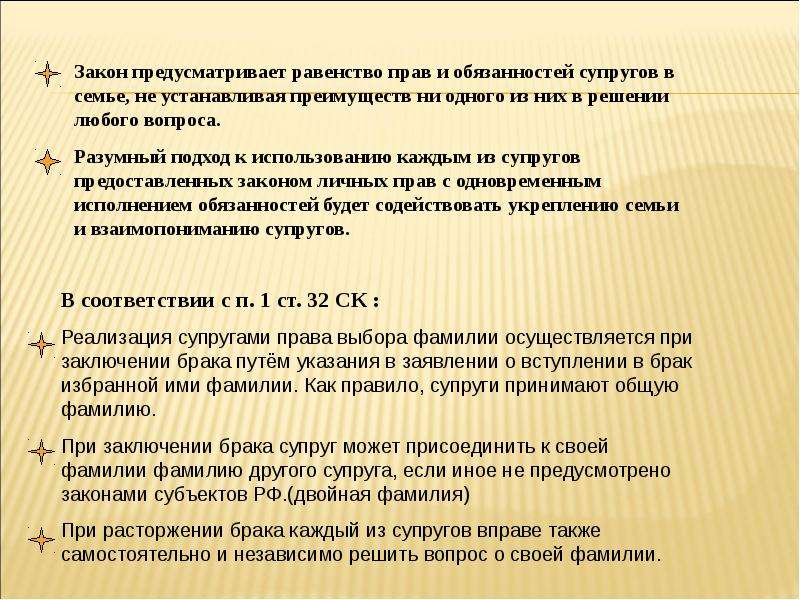 Закон предусматривает равенство прав и обязанностей супругов в семье, не устанавливая преимуществ ни одного из них в решении любого вопроса.

Разумный подход к использованию каждым из супругов предоставленных законом личных прав с одновременным исполнением обязанностей будет содействовать укреплению семьи и взаимопониманию супругов.

В соответствии с п. 1 ст. 32 СК :

Реализация супругами права выбора фамилии осуществляется при заключении брака путём указания в заявлении о вступлении в брак избранной ими фамилии. Как правило, супруги принимают общую фамилию.

При заключении брака супруг может присоединить к своей фамилии фамилию другого супруга, если иное не предусмотрено законами субъектов РФ.(двойная фамилия)

При расторжении брака каждый из супругов вправе также самостоятельно и независимо решить вопрос о своей фамилии.